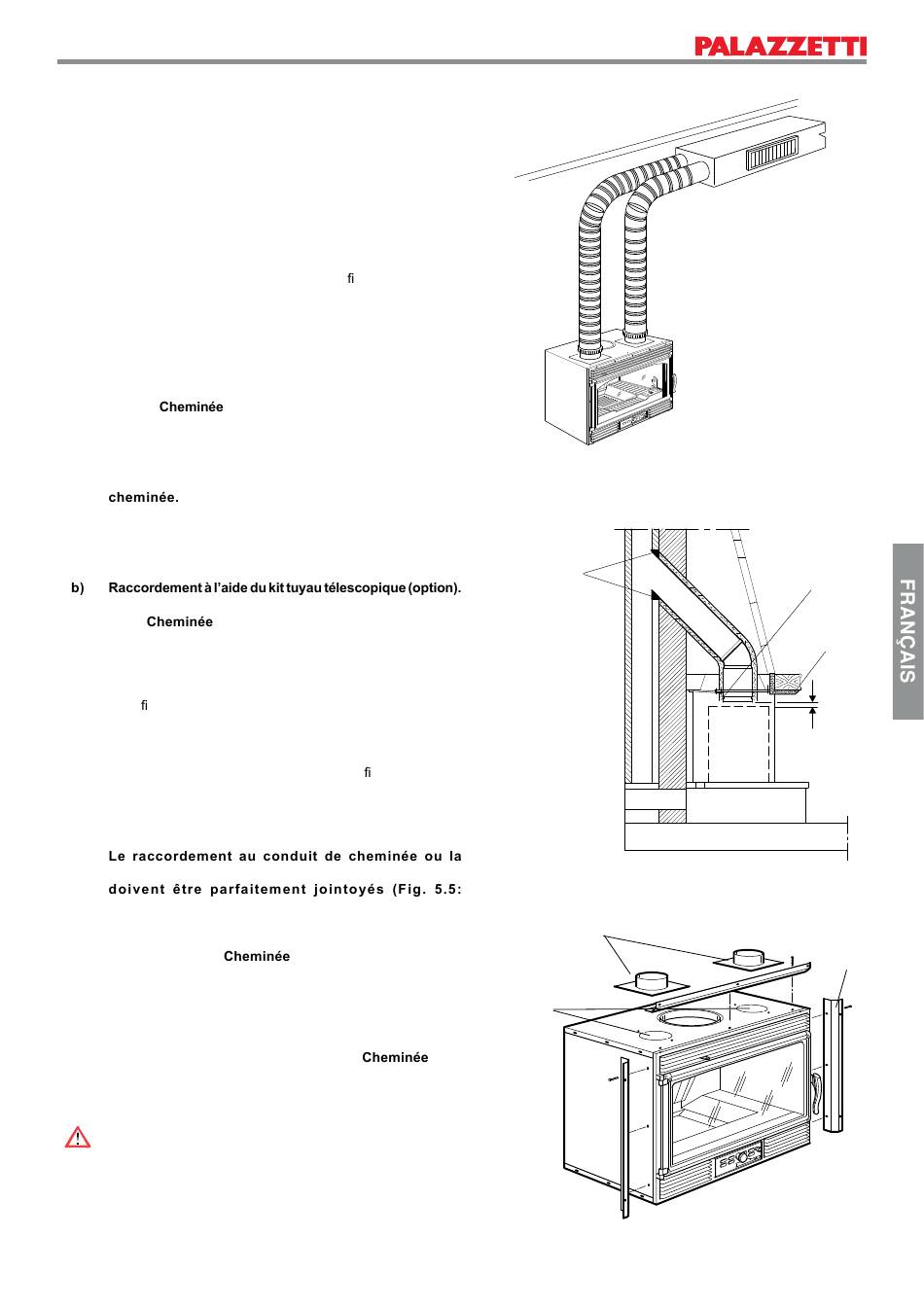 PALAZZETTI

fi

Cheminée

cheminée.

b) Raccordement à l'aide du kit tuyau télescopique (option).

Cheminée

fi

fi

Le raccordement au conduit de cheminée ou la

doivent être parfaitement jointoyés (Fig. 5.5:

Cheminée

Cheminée

FRANÇAIS